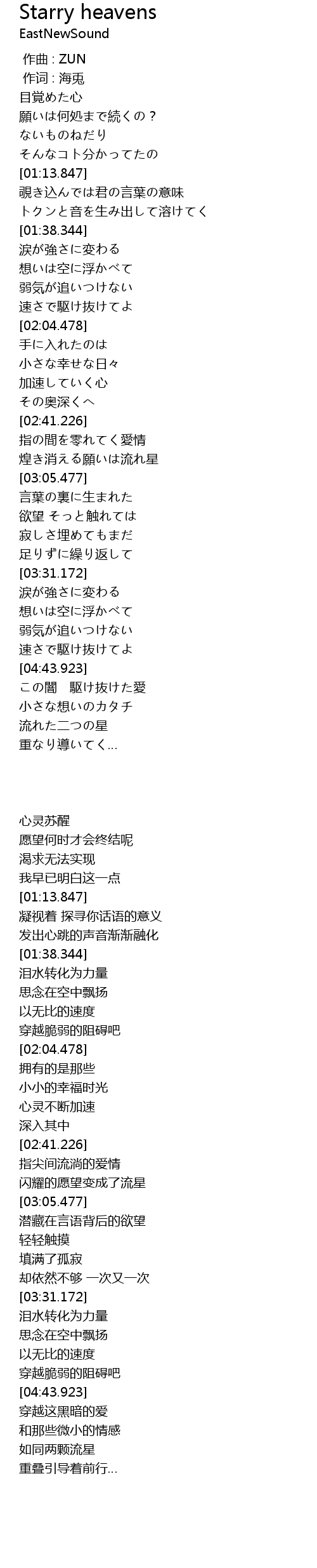 Starry heavens
EastNewSound

作曲 : ZUN
作词 : 海兎
目覚めた心
願いは何処まで続くの？
ないものねだり
そんなコト分かってたの
[01:13.847]
覗き込んでは君の言葉の意味
トクンと音を生み出して溶けてく
[01:38.344]
涙が強さに変わる
想いは空に浮かべて
弱気が追いつけない
速さで駆け抜けてよ
[02:04.478]
手に入れたのは
小さな幸せな日々
加速していく心
その奥深くへ
[02:41.226]
指の間を零れてく愛情
煌き消える願いは流れ星
[03:05.477]
言葉の裏に生まれた
欲望 そっと触れては
寂しさ埋めてもまだ
足りずに繰り返して
[03:31.172]
涙が強さに変わる
想いは空に浮かべて
弱気が追いつけない
速さで駆け抜けてよ
[04:43.923]
この闇　駆け抜けた愛
小さな想いのカタチ
流れた二つの星
重なり導いてく…

心灵苏醒
愿望何时才会终结呢
渴求无法实现
我早已明白这一点
[01:13.847]
凝视着 探寻你话语的意义
发出心跳的声音渐渐融化
[01:38.344]
泪水转化为力量
思念在空中飘扬
以无比的速度
穿越脆弱的阻碍吧
[02:04.478]
拥有的是那些
小小的幸福时光
心灵不断加速
深入其中
[02:41.226]
指尖间流淌的爱情
闪耀的愿望变成了流星
[03:05.477]
潜藏在言语背后的欲望
轻轻触摸
填满了孤寂
却依然不够 一次又一次
[03:31.172]
泪水转化为力量
思念在空中飘扬
以无比的速度
穿越脆弱的阻碍吧
[04:43.923]
穿越这黑暗的爱
和那些微小的情感
如同两颗流星
重叠引导着前行…